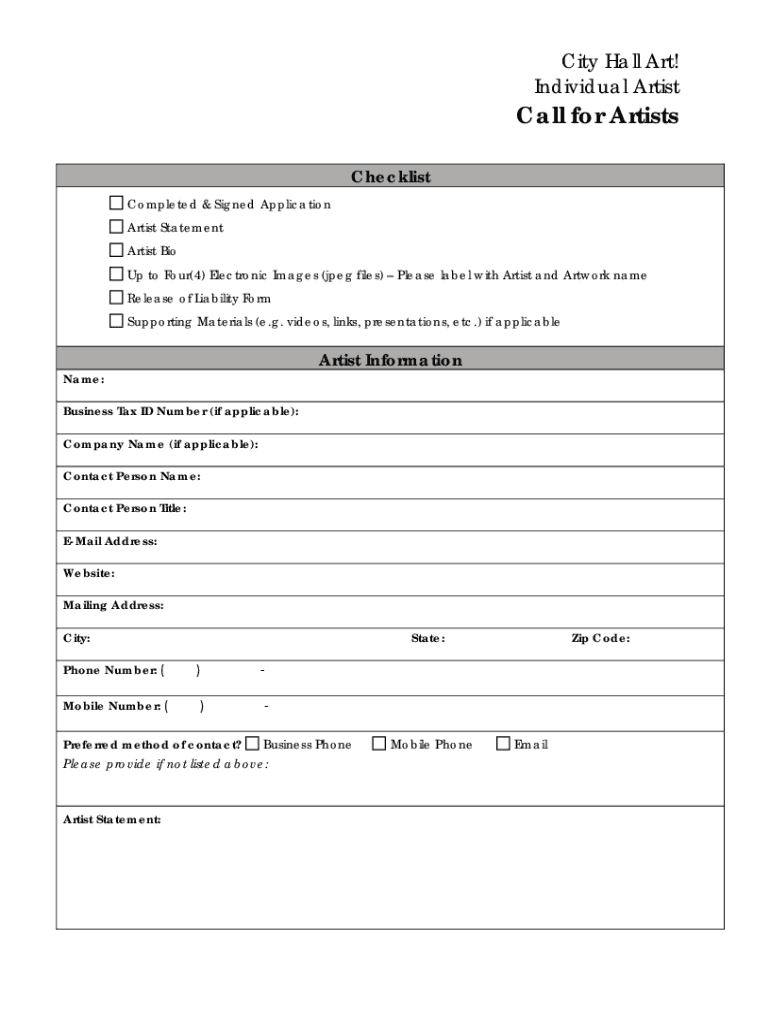 City Hall Art!
Individual Artist
Call for Artists

Checklist

☐ Completed & Signed Application
☐ Artist Statement
☐ Artist Bio
☐ Up to Four(4) Electronic Images (jpeg files) – Please label with Artist and Artwork name
☐ Release of Liability Form
☐ Supporting Materials (e.g. videos, links, presentations, etc.) if applicable

Artist Information

Name:

Business Tax ID Number (if applicable):

Company Name (if applicable):

Contact Person Name:

Contact Person Title:

E-Mail Address:

Website:

Mailing Address:

City: State: Zip Code:

Phone Number: ( ) -

Mobile Number: ( ) -

Preferred method of contact? ☐ Business Phone ☐ Mobile Phone ☐ Email
Please provide if not listed above:

Artist Statement: